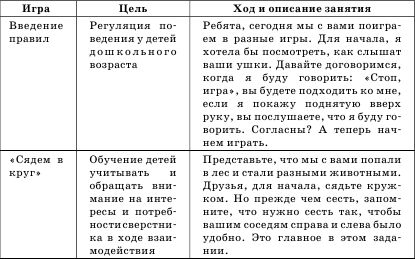 | Игра | Цель | Ход и описание занятия |
|---|---|---|
| Введение правил | Регуляция поведения у детей дошкольного возраста | Ребята, сегодня мы с вами поиграем в разные игры. Для начала, я хотела бы посмотреть, как слышат ваши ушки. Давайте договоримся, когда я буду говорить: «Стоп, игра», вы будете подходить ко мне, если я покажу поднятую вверх руку, вы послушаете, что я буду говорить. Согласны? А теперь начнем играть. |
| «Сядем в круг» | Обучение детей учитывать и обращать внимание на интересы и потребности сверстника в ходе взаимодействия | Представьте, что мы с вами попали в лес и стали разными животными. Друзья, для начала, сядьте кружком. Но прежде чем сесть, запомните, что нужно сесть так, чтобы вашим соседям справа и слева было удобно. Это главное в этом задании. |